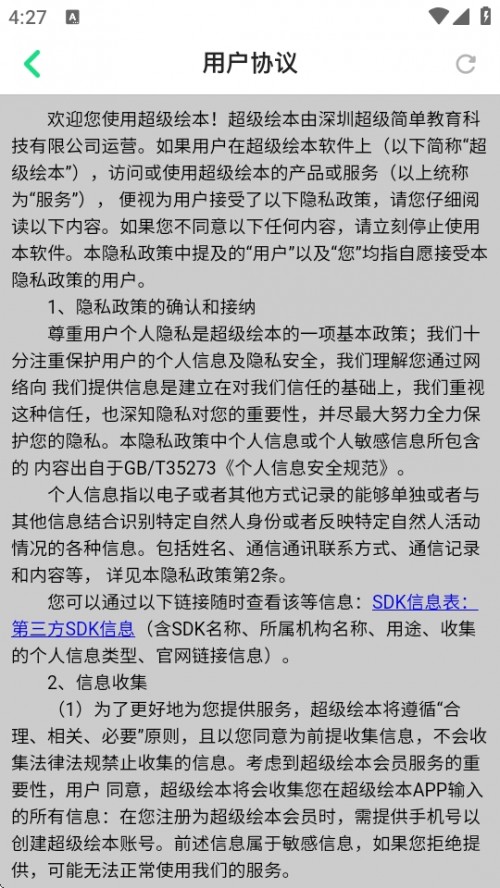 4:27

用户协议

欢迎您使用超级绘本！超级绘本由深圳超级简单教育科技有限公司运营。如果用户在超级绘本软件上（以下简称“超级绘本”），访问或使用超级绘本的产品或服务（以上统称为“服务”），便视为用户接受了以下隐私政策，请您仔细阅读以下内容。如果您不同意以下任何内容，请立刻停止使用本软件。本隐私政策中提及的“用户”以及“您”均指自愿接受本隐私政策的用户。

1、隐私政策的确认和接纳

尊重用户个人隐私是超级绘本的一项基本政策；我们十分注重保护用户的个人信息及隐私安全，我们理解您通过网络向 我们提供信息是建立在对我们信任的基础上，我们重视这种信任，也深知隐私对您的重要性，并尽最大努力全力保护您的隐私。本隐私政策中个人信息或个人敏感信息所包含的 内容出自于GB/T35273《个人信息安全规范》。

个人信息指以电子或者其他方式记录的能够单独或者与其他信息结合识别特定自然人身份或者反映特定自然人活动情况的各种信息。包括姓名、通信通讯联系方式、通信记录和内容等，详见本隐私政策第2条。

您可以通过以下链接随时查看该等信息：SDK信息表：第三方SDK信息（含SDK名称、所属机构名称、用途、收集的个人信息类型、官网链接信息）。

2、信息收集

（1）为了更好地为您提供服务，超级绘本将遵循“合理、相关、必要”原则，且以您同意为前提收集信息，不会收集法律法规禁止收集的信息。考虑到超级绘本会员服务的重要性，用户 同意，超级绘本将会收集您在超级绘本APP输入的所有信息：在您注册为超级绘本会员时，需提供手机号以创建超级绘本账号。前述信息属于敏感信息，如果您拒绝提供，可能无法正常使用我们的服务。